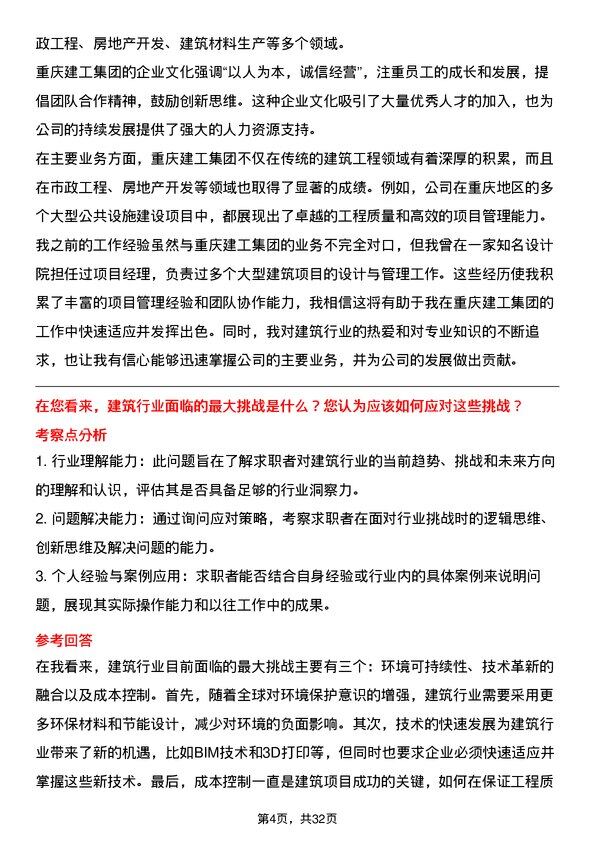 政工程、房地产开发、建筑材料生产等多个领域。

重庆建工集团的企业文化强调“以人为本，诚信经营”，注重员工的成长和发展，提倡团队合作精神，鼓励创新思维。这种企业文化吸引了大量优秀人才的加入，也为公司的持续发展提供了强大的人力资源支持。

在主要业务方面，重庆建工集团不仅在传统的建筑工程领域有着深厚的积累，而且在市政工程、房地产开发等领域也取得了显著的成绩。例如，公司在重庆地区的多个大型公共设施建设项目中，都展现出了卓越的工程质量和高效的项目管理能力。

我之前的工作经验虽然与重庆建工集团的业务不完全对口，但我曾在一家知名设计院担任过项目经理，负责过多个大型建筑项目的设计与管理工作。这些经历使我积累了丰富的项目管理经验和团队协作能力，我相信这将有助于我在重庆建工集团的工作中快速适应并发挥出色。同时，我对建筑行业的热爱和对专业知识的不断追求，也让我有信心能够迅速掌握公司的主要业务，并为公司的发展做出贡献。

在您看来，建筑行业面临的最大挑战是什么？您认为应该如何应对这些挑战？

考察点分析

1. 行业理解能力：此问题旨在了解求职者对建筑行业的当前趋势、挑战和未来方向的理解和认识，评估其是否具备足够的行业洞察力。

2. 问题解决能力：通过询问应对策略，考察求职者在面对行业挑战时的逻辑思维、创新思维及解决问题的能力。

3. 个人经验与案例应用：求职者能否结合自身经验或行业内的具体案例来说明问题，展现其实际操作能力和以往工作中的成果。

参考回答

在我看来，建筑行业目前面临的最大挑战主要有三个：环境可持续性、技术革新的融合以及成本控制。首先，随着全球对环境保护意识的增强，建筑行业需要采用更多环保材料和节能设计，减少对环境的负面影响。其次，技术的快速发展为建筑行业带来了新的机遇，比如BIM技术和3D打印等，但同时也要求企业必须快速适应并掌握这些新技术。最后，成本控制一直是建筑项目成功的关键，如何在保证工程质

第4页，共32页